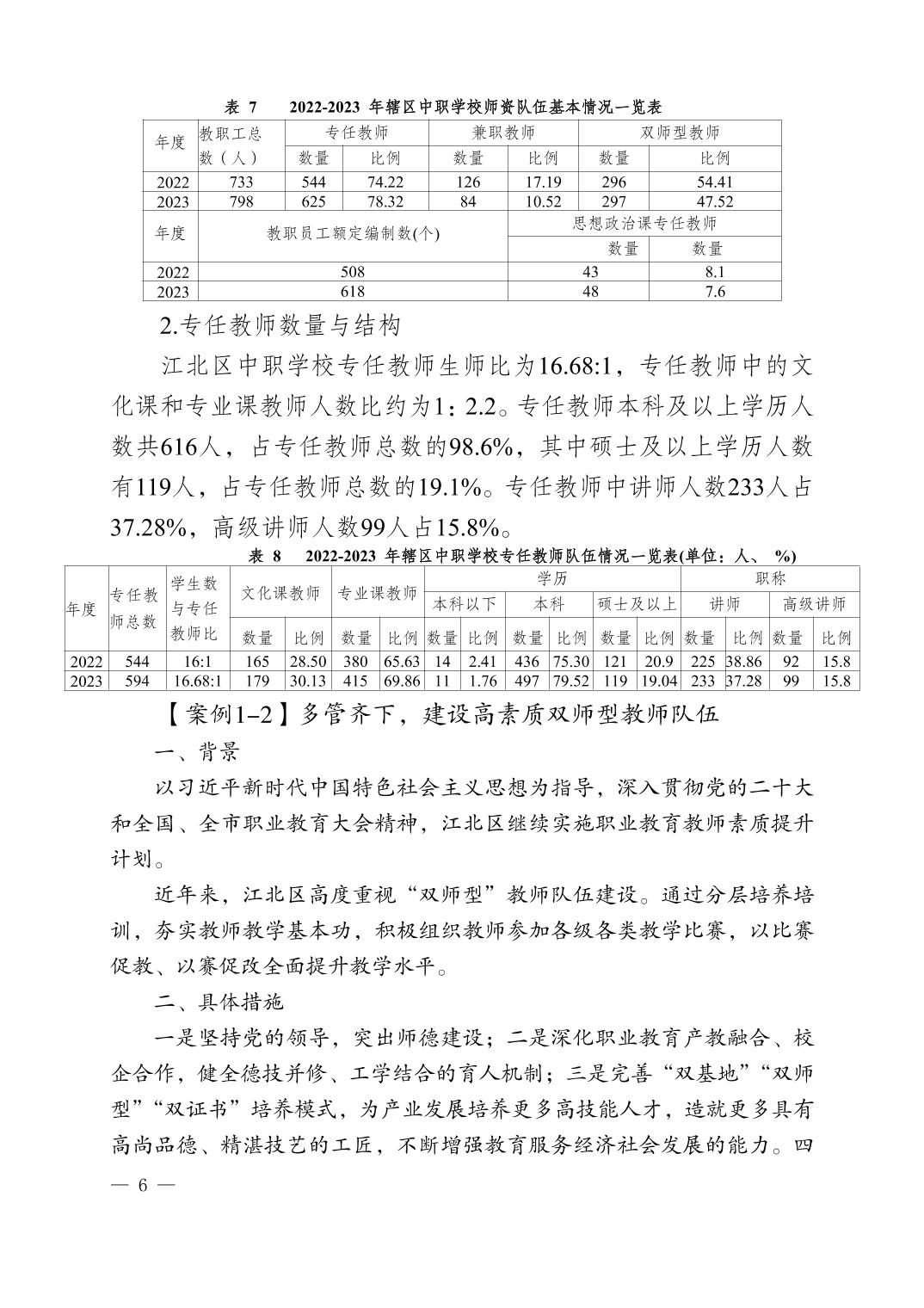 表 7　　2022-2023 年辖区中职学校师资队伍基本情况一览表

| 年度 | 教职工总数（人） | 专任教师 | | 兼职教师 | | 双师型教师 | |
|---|---|---|---|---|---|---|---|
| | | 数量 | 比例 | 数量 | 比例 | 数量 | 比例 |
| 2022 | 733 | 544 | 74.22 | 126 | 17.19 | 296 | 54.41 |
| 2023 | 798 | 625 | 78.32 | 84 | 10.52 | 297 | 47.52 |

| 年度 | 教职员工额定编制数(个) | 思想政治课专任教师 | |
|---|---|---|---|
| | | 数量 | 数量 |
| 2022 | 508 | 43 | 8.1 |
| 2023 | 618 | 48 | 7.6 |

2.专任教师数量与结构

江北区中职学校专任教师生师比为16.68:1，专任教师中的文化课和专业课教师人数比约为1：2.2。专任教师本科及以上学历人数共616人，占专任教师总数的98.6%，其中硕士及以上学历人数有119人，占专任教师总数的19.1%。专任教师中讲师人数233人占37.28%，高级讲师人数99人占15.8%。

表 8　　2022-2023 年辖区中职学校专任教师队伍情况一览表(单位：人、 %)

| 年度 | 专任教师总数 | 学生数与专任教师比 | 文化课教师 | | 专业课教师 | | 学历 | | | | | | 职称 | | | |
|---|---|---|---|---|---|---|---|---|---|---|---|---|---|---|---|---|
| | | | | | | | 本科以下 | | 本科 | | 硕士及以上 | | 讲师 | | 高级讲师 | |
| | | | 数量 | 比例 | 数量 | 比例 | 数量 | 比例 | 数量 | 比例 | 数量 | 比例 | 数量 | 比例 | 数量 | 比例 |
| 2022 | 544 | 16:1 | 165 | 28.50 | 380 | 65.63 | 14 | 2.41 | 436 | 75.30 | 121 | 20.9 | 225 | 38.86 | 92 | 15.8 |
| 2023 | 594 | 16.68:1 | 179 | 30.13 | 415 | 69.86 | 11 | 1.76 | 497 | 79.52 | 119 | 19.04 | 233 | 37.28 | 99 | 15.8 |

【案例1–2】多管齐下，建设高素质双师型教师队伍

一、背景

以习近平新时代中国特色社会主义思想为指导，深入贯彻党的二十大和全国、全市职业教育大会精神，江北区继续实施职业教育教师素质提升计划。

近年来，江北区高度重视“双师型”教师队伍建设。通过分层培养培训，夯实教师教学基本功，积极组织教师参加各级各类教学比赛，以比赛促教、以赛促改全面提升教学水平。

二、具体措施

一是坚持党的领导，突出师德建设；二是深化职业教育产教融合、校企合作，健全德技并修、工学结合的育人机制；三是完善“双基地”“双师型”“双证书”培养模式，为产业发展培养更多高技能人才，造就更多具有高尚品德、精湛技艺的工匠，不断增强教育服务经济社会发展的能力。四

— 6 —